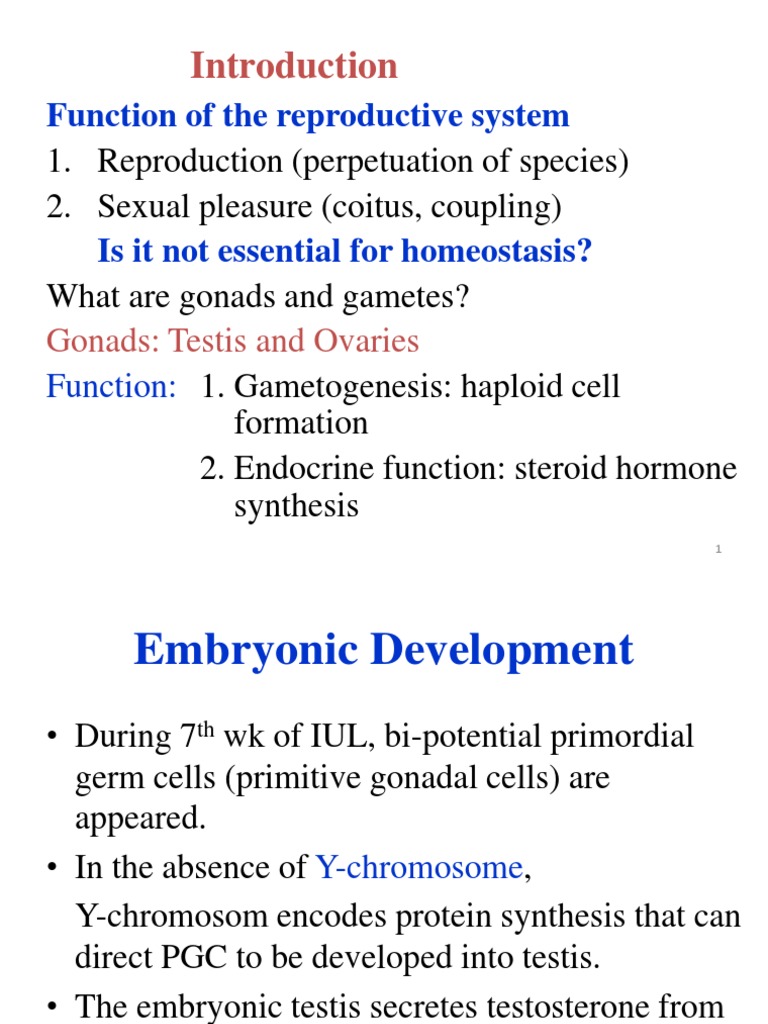 Introduction

Function of the reproductive system

1. Reproduction (perpetuation of species)
2. Sexual pleasure (coitus, coupling)

Is it not essential for homeostasis?

What are gonads and gametes?

Gonads: Testis and Ovaries

Function: 1. Gametogenesis: haploid cell formation
2. Endocrine function: steroid hormone synthesis

1

Embryonic Development

• During 7$^{th}$ wk of IUL, bi-potential primordial germ cells (primitive gonadal cells) are appeared.
• In the absence of Y-chromosome,
Y-chromosom encodes protein synthesis that can direct PGC to be developed into testis.
• The embryonic testis secretes testosterone from